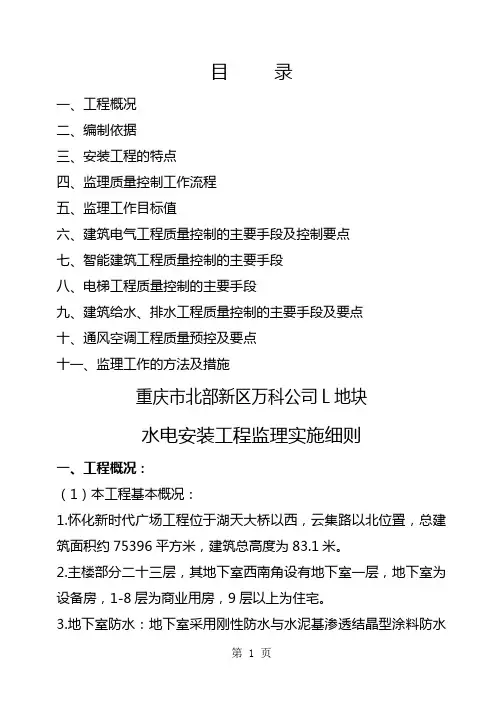 目　　录

一、工程概况

二、编制依据

三、安装工程的特点

四、监理质量控制工作流程

五、监理工作目标值

六、建筑电气工程质量控制的主要手段及控制要点

七、智能建筑工程质量控制的主要手段

八、电梯工程质量控制的主要手段

九、建筑给水、排水工程质量控制的主要手段及要点

十、通风空调工程质量预控及要点

十一、监理工作的方法及措施

重庆市北部新区万科公司 L 地块

水电安装工程监理实施细则

一、工程概况：

（1）本工程基本概况：

1.怀化新时代广场工程位于湖天大桥以西，云集路以北位置，总建筑面积约 75396 平方米，建筑总高度为 83.1 米。

2.主楼部分二十三层，其地下室西南角设有地下室一层，地下室为设备房，1-8 层为商业用房，9 层以上为住宅。

3.地下室防水：地下室采用刚性防水与水泥基渗透结晶型涂料防水

第 1 页